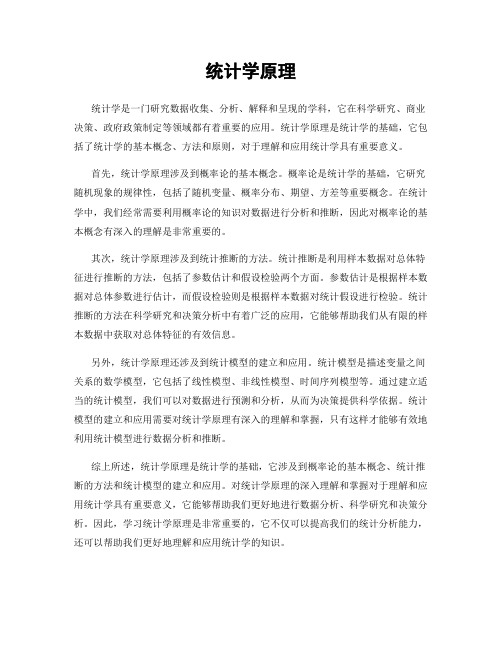 统计学原理

统计学是一门研究数据收集、分析、解释和呈现的学科，它在科学研究、商业决策、政府政策制定等领域都有着重要的应用。统计学原理是统计学的基础，它包括了统计学的基本概念、方法和原则，对于理解和应用统计学具有重要意义。

首先，统计学原理涉及到概率论的基本概念。概率论是统计学的基础，它研究随机现象的规律性，包括了随机变量、概率分布、期望、方差等重要概念。在统计学中，我们经常需要利用概率论的知识对数据进行分析和推断，因此对概率论的基本概念有深入的理解是非常重要的。

其次，统计学原理涉及到统计推断的方法。统计推断是利用样本数据对总体特征进行推断的方法，包括了参数估计和假设检验两个方面。参数估计是根据样本数据对总体参数进行估计，而假设检验则是根据样本数据对统计假设进行检验。统计推断的方法在科学研究和决策分析中有着广泛的应用，它能够帮助我们从有限的样本数据中获取对总体特征的有效信息。

另外，统计学原理还涉及到统计模型的建立和应用。统计模型是描述变量之间关系的数学模型，它包括了线性模型、非线性模型、时间序列模型等。通过建立适当的统计模型，我们可以对数据进行预测和分析，从而为决策提供科学依据。统计模型的建立和应用需要对统计学原理有深入的理解和掌握，只有这样才能够有效地利用统计模型进行数据分析和推断。

综上所述，统计学原理是统计学的基础，它涉及到概率论的基本概念、统计推断的方法和统计模型的建立和应用。对统计学原理的深入理解和掌握对于理解和应用统计学具有重要意义，它能够帮助我们更好地进行数据分析、科学研究和决策分析。因此，学习统计学原理是非常重要的，它不仅可以提高我们的统计分析能力，还可以帮助我们更好地理解和应用统计学的知识。